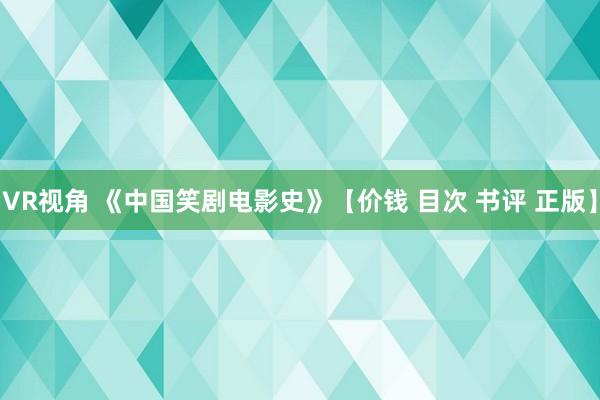 VR视角 《中国笑剧电影史》【价钱 目次 书评 正版】